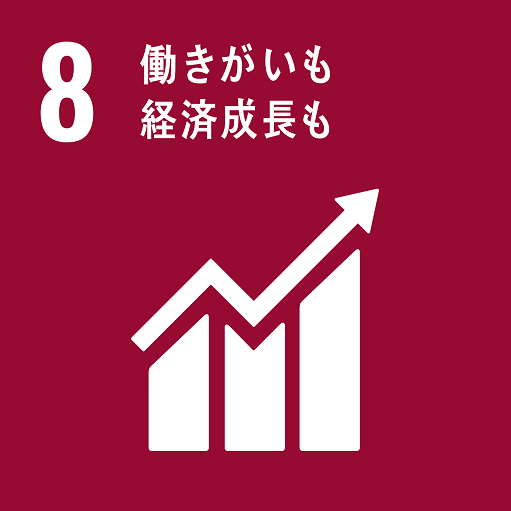 8 働きがいも
経済成長も